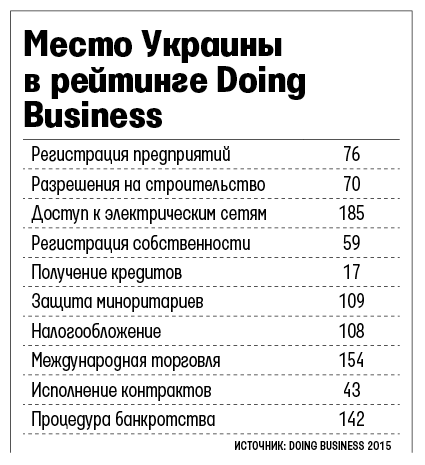 Место Украины в рейтинге Doing Business

| | |
|---|---|
| Регистрация предприятий | 76 |
| Разрешения на строительство | 70 |
| Доступ к электрическим сетям | 185 |
| Регистрация собственности | 59 |
| Получение кредитов | 17 |
| Защита миноритариев | 109 |
| Налогообложение | 108 |
| Международная торговля | 154 |
| Исполнение контрактов | 43 |
| Процедура банкротства | 142 |

ИСТОЧНИК: DOING BUSINESS 2015